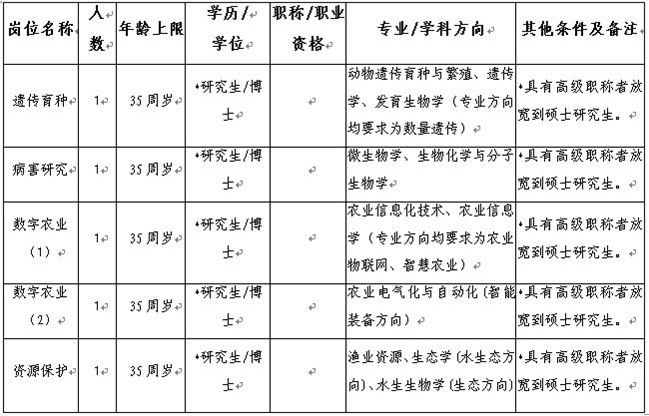 | 岗位名称 | 人数 | 年龄上限 | 学历/学位 | 职称/职业资格 | 专业/学科方向 | 其他条件及备注 |
|---|---|---|---|---|---|---|
| 遗传育种 | 1 | 35周岁 | •研究生/博士 | | 动物遗传育种与繁殖、遗传学、发育生物学（专业方向均要求为数量遗传） | •具有高级职称者放宽到硕士研究生。 |
| 病害研究 | 1 | 35周岁 | •研究生/博士 | | 微生物学、生物化学与分子生物学 | •具有高级职称者放宽到硕士研究生。 |
| 数字农业（1） | 1 | 35周岁 | •研究生/博士 | | 农业信息化技术、农业信息学（专业方向均要求为农业物联网、智慧农业） | •具有高级职称者放宽到硕士研究生。 |
| 数字农业（2） | 1 | 35周岁 | •研究生/博士 | | 农业电气化与自动化（智能装备方向） | •具有高级职称者放宽到硕士研究生。 |
| 资源保护 | 1 | 35周岁 | •研究生/博士 | | 渔业资源、生态学（水生态方向）、水生生物学（生态方向） | •具有高级职称者放宽到硕士研究生。 |